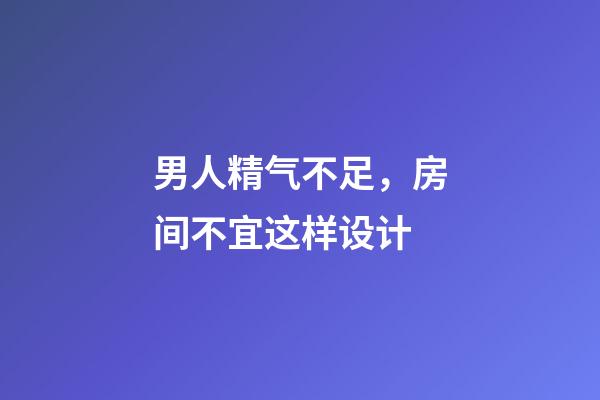 男人精气不足，房间不宜这样设计